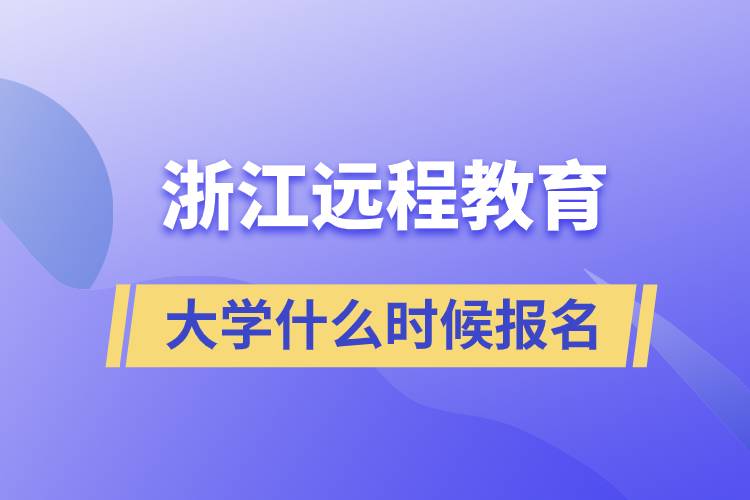 浙江远程教育

大学什么时候报名